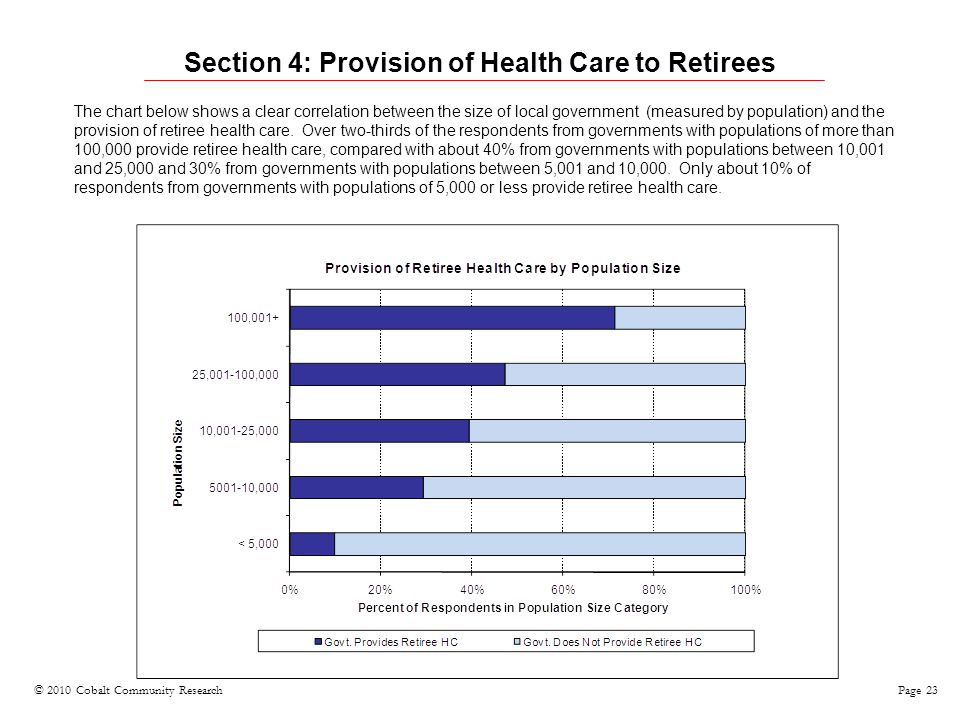 Section 4: Provision of Health Care to Retirees

The chart below shows a clear correlation between the size of local government (measured by population) and the provision of retiree health care. Over two-thirds of the respondents from governments with populations of more than 100,000 provide retiree health care, compared with about 40% from governments with populations between 10,001 and 25,000 and 30% from governments with populations between 5,001 and 10,000. Only about 10% of respondents from governments with populations of 5,000 or less provide retiree health care.

Provision of Retiree Health Care by Population Size

Population Size

100,001+

25,001-100,000

10,001-25,000

5001-10,000

< 5,000

0%
20%
40%
60%
80%
100%

Percent of Respondents in Population Size Category

Govt. Provides Retiree HC
Govt. Does Not Provide Retiree HC

© 2010 Cobalt Community Research

Page 23